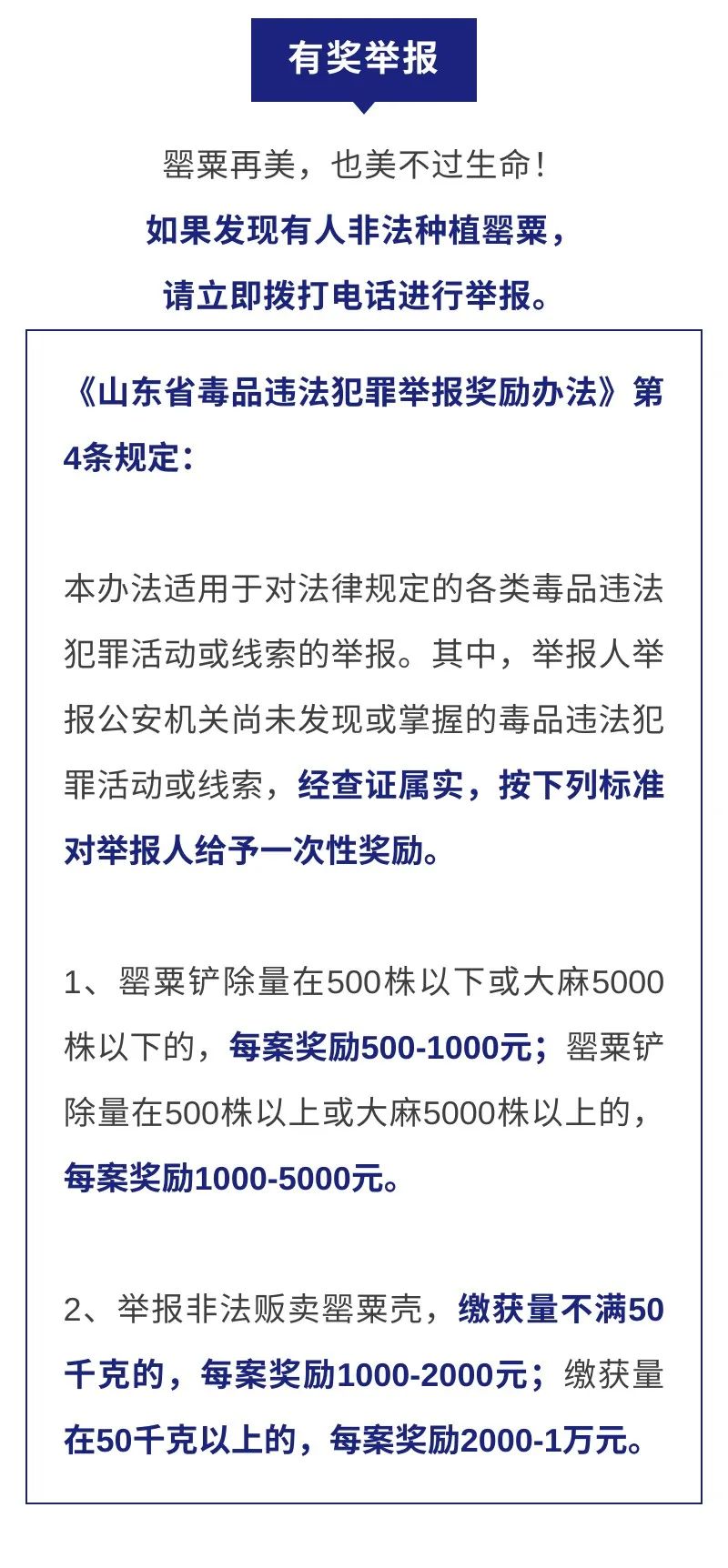 有奖举报

罂粟再美，也美不过生命！
如果发现有人非法种植罂粟，
请立即拨打电话进行举报。

《山东省毒品违法犯罪举报奖励办法》第4条规定：

本办法适用于对法律规定的各类毒品违法犯罪活动或线索的举报。其中，举报人举报公安机关尚未发现或掌握的毒品违法犯罪活动或线索，经查证属实，按下列标准对举报人给予一次性奖励。

1、罂粟铲除量在500株以下或大麻5000株以下的，每案奖励500-1000元；罂粟铲除量在500株以上或大麻5000株以上的，每案奖励1000-5000元。

2、举报非法贩卖罂粟壳，缴获量不满50千克的，每案奖励1000-2000元；缴获量在50千克以上的，每案奖励2000-1万元。